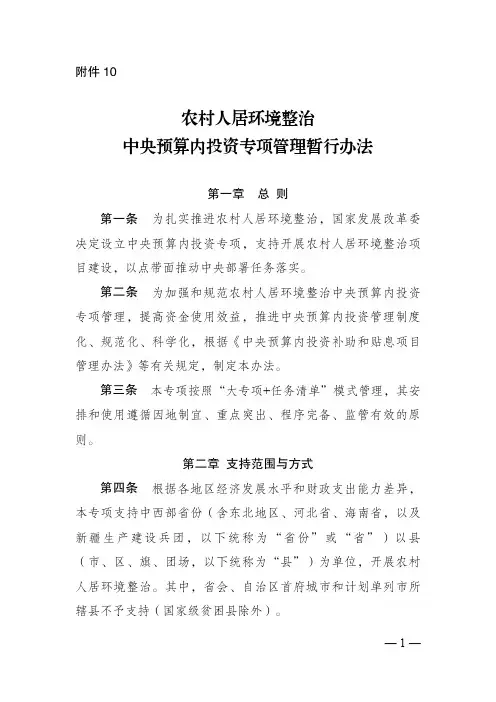 附件 10

农村人居环境整治
中央预算内投资专项管理暂行办法

第一章 总 则

第一条 为扎实推进农村人居环境整治，国家发展改革委决定设立中央预算内投资专项，支持开展农村人居环境整治项目建设，以点带面推动中央部署任务落实。

第二条 为加强和规范农村人居环境整治中央预算内投资专项管理，提高资金使用效益，推进中央预算内投资管理制度化、规范化、科学化，根据《中央预算内投资补助和贴息项目管理办法》等有关规定，制定本办法。

第三条 本专项按照“大专项+任务清单”模式管理，其安排和使用遵循因地制宜、重点突出、程序完备、监管有效的原则。

第二章 支持范围与方式

第四条 根据各地区经济发展水平和财政支出能力差异，本专项支持中西部省份（含东北地区、河北省、海南省，以及新疆生产建设兵团，以下统称为“省份”或“省”）以县（市、区、旗、团场，以下统称为“县”）为单位，开展农村人居环境整治。其中，省会、自治区首府城市和计划单列市所辖县不予支持（国家级贫困县除外）。

—1—